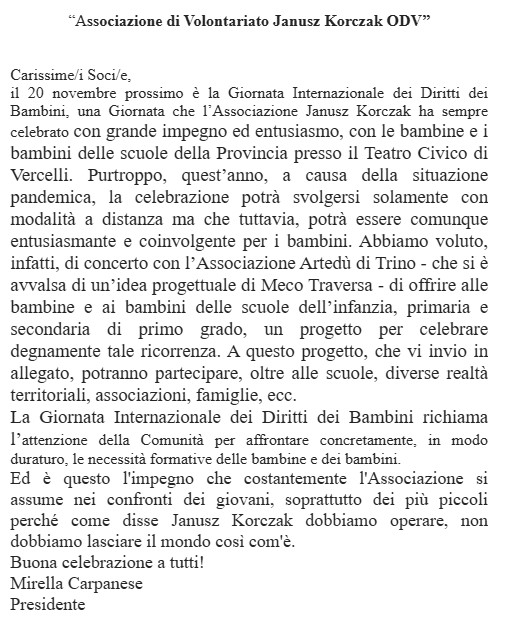 “Associazione di Volontariato Janusz Korczak ODV”

Carissime/i Soci/e,
il 20 novembre prossimo è la Giornata Internazionale dei Diritti dei Bambini, una Giornata che l’Associazione Janusz Korczak ha sempre celebrato con grande impegno ed entusiasmo, con le bambine e i bambini delle scuole della Provincia presso il Teatro Civico di Vercelli. Purtroppo, quest’anno, a causa della situazione pandemica, la celebrazione potrà svolgersi solamente con modalità a distanza ma che tuttavia, potrà essere comunque entusiasmante e coinvolgente per i bambini. Abbiamo voluto, infatti, di concerto con l’Associazione Artedù di Trino - che si è avvalsa di un’idea progettuale di Meco Traversa - di offrire alle bambine e ai bambini delle scuole dell’infanzia, primaria e secondaria di primo grado, un progetto per celebrare degnamente tale ricorrenza. A questo progetto, che vi invio in allegato, potranno partecipare, oltre alle scuole, diverse realtà territoriali, associazioni, famiglie, ecc.
La Giornata Internazionale dei Diritti dei Bambini richiama l’attenzione della Comunità per affrontare concretamente, in modo duraturo, le necessità formative delle bambine e dei bambini.
Ed è questo l'impegno che costantemente l'Associazione si assume nei confronti dei giovani, soprattutto dei più piccoli perché come disse Janusz Korczak dobbiamo operare, non dobbiamo lasciare il mondo così com'è.
Buona celebrazione a tutti!
Mirella Carpanese
Presidente